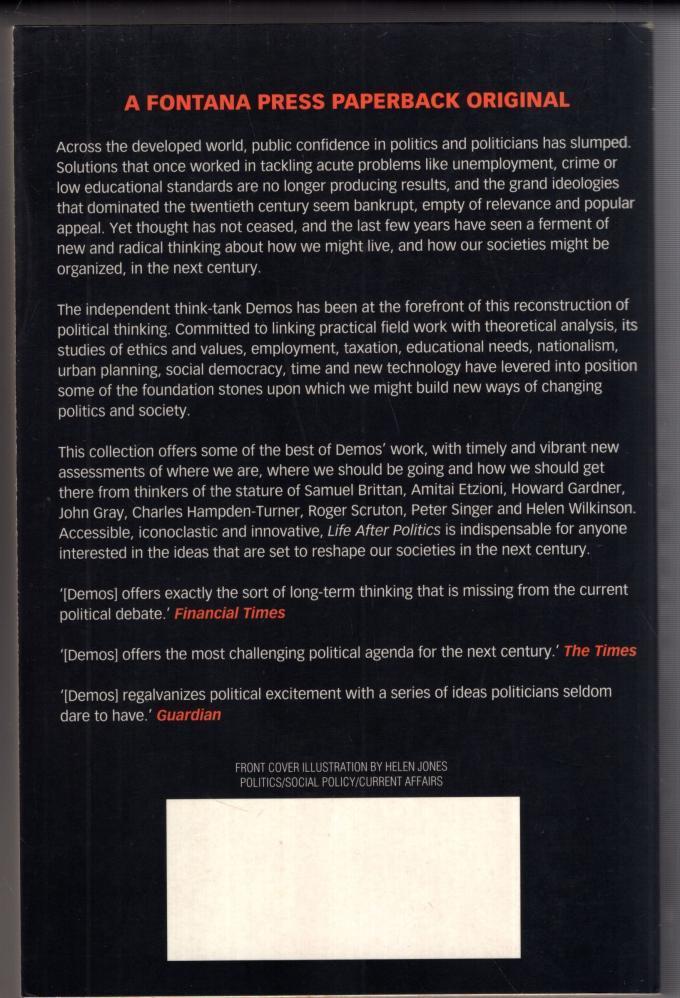 A FONTANA PRESS PAPERBACK ORIGINAL

Across the developed world, public confidence in politics and politicians has slumped. Solutions that once worked in tackling acute problems like unemployment, crime or low educational standards are no longer producing results, and the grand ideologies that dominated the twentieth century seem bankrupt, empty of relevance and popular appeal. Yet thought has not ceased, and the last few years have seen a ferment of new and radical thinking about how we might live, and how our societies might be organized, in the next century.

The independent think-tank Demos has been at the forefront of this reconstruction of political thinking. Committed to linking practical field work with theoretical analysis, its studies of ethics and values, employment, taxation, educational needs, nationalism, urban planning, social democracy, time and new technology have levered into position some of the foundation stones upon which we might build new ways of changing politics and society.

This collection offers some of the best of Demos' work, with timely and vibrant new assessments of where we are, where we should be going and how we should get there from thinkers of the stature of Samuel Brittan, Amitai Etzioni, Howard Gardner, John Gray, Charles Hampden-Turner, Roger Scruton, Peter Singer and Helen Wilkinson. Accessible, iconoclastic and innovative, Life After Politics is indispensable for anyone interested in the ideas that are set to reshape our societies in the next century.

'[Demos] offers exactly the sort of long-term thinking that is missing from the current political debate.' Financial Times

'[Demos] offers the most challenging political agenda for the next century.' The Times

'[Demos] regalvanizes political excitement with a series of ideas politicians seldom dare to have.' Guardian

FRONT COVER ILLUSTRATION BY HELEN JONES
POLITICS/SOCIAL POLICY/CURRENT AFFAIRS